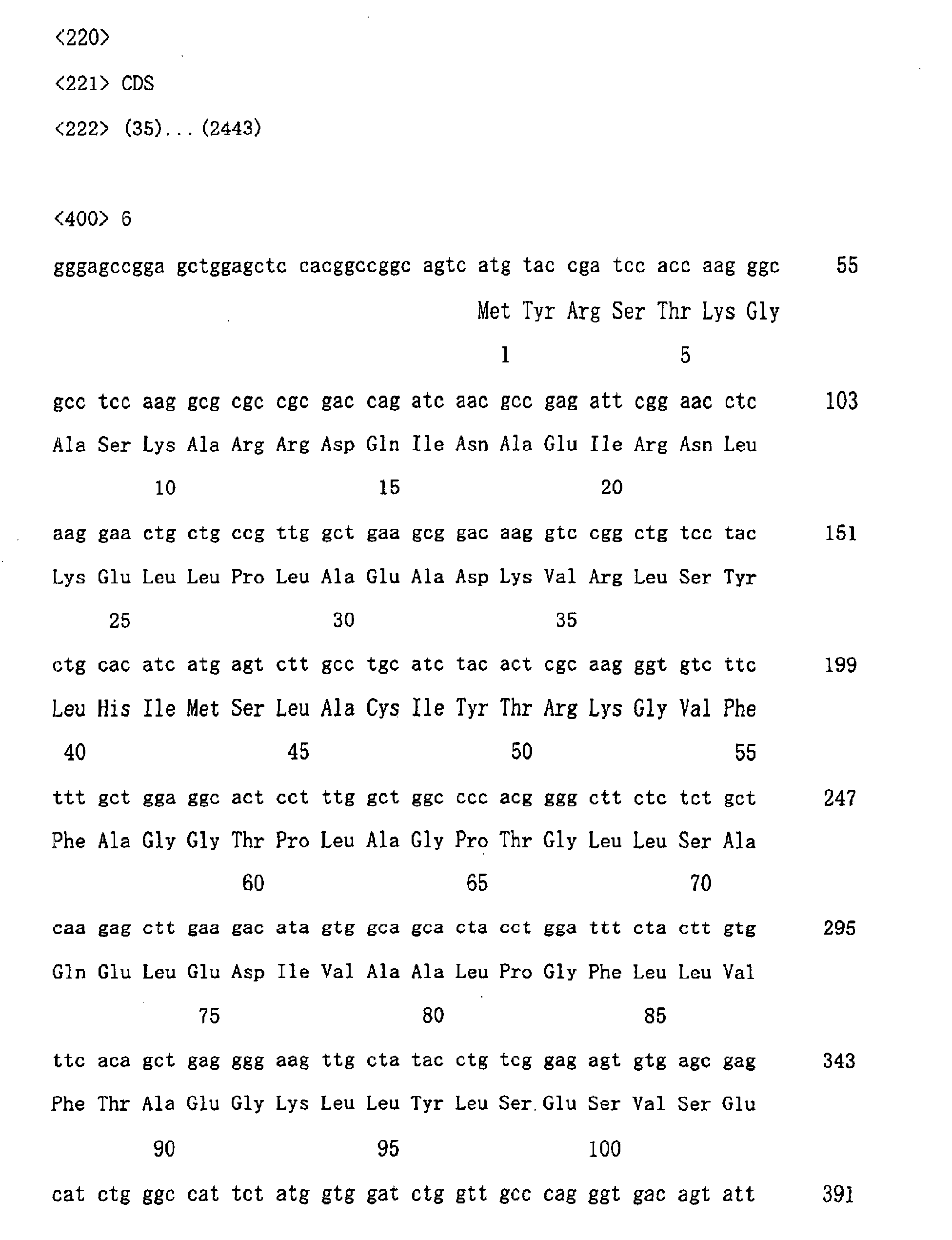 <220>

<221> CDS

<222> (35)...(2443)

<400> 6

gggagccgga gctggagctc cacggccggc agtc atg tac cga tcc acc aag ggc 55

Met Tyr Arg Ser Thr Lys Gly

1 5

gcc tcc aag gcg cgc cgc gac cag atc aac gcc gag att cgg aac ctc 103

Ala Ser Lys Ala Arg Arg Asp Gln Ile Asn Ala Glu Ile Arg Asn Leu

10 15 20

aag gaa ctg ctg ccg ttg gct gaa gcg gac aag gtc cgg ctg tcc tac 151

Lys Glu Leu Leu Pro Leu Ala Glu Ala Asp Lys Val Arg Leu Ser Tyr

25 30 35

ctg cac atc atg agt ctt gcc tgc atc tac act cgc aag ggt gtc ttc 199

Leu His Ile Met Ser Leu Ala Cys Ile Tyr Thr Arg Lys Gly Val Phe

40 45 50 55

ttt gct gga ggc act cct ttg gct ggc ccc acg ggg ctt ctc tct gct 247

Phe Ala Gly Gly Thr Pro Leu Ala Gly Pro Thr Gly Leu Leu Ser Ala

60 65 70

caa gag ctt gaa gac ata gtg gca gca cta cct gga ttt cta ctt gtg 295

Gln Glu Leu Glu Asp Ile Val Ala Ala Leu Pro Gly Phe Leu Leu Val

75 80 85

ttc aca gct gag ggg aag ttg cta tac ctg tcg gag agt gtg agc gag 343

Phe Thr Ala Glu Gly Lys Leu Leu Tyr Leu Ser Glu Ser Val Ser Glu

90 95 100

cat ctg ggc cat tct atg gtg gat ctg gtt gcc cag ggt gac agt att 391